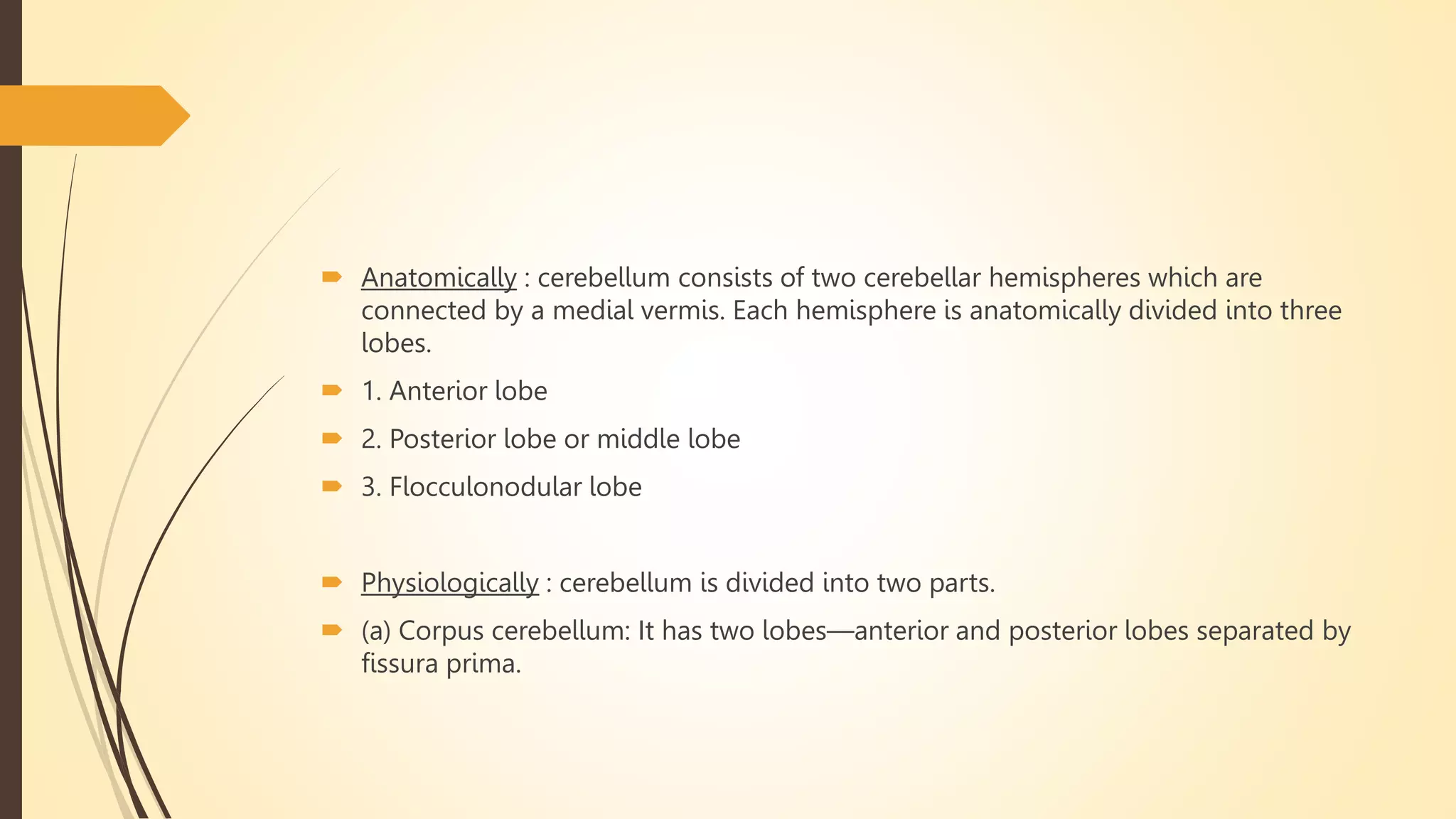 Anatomically : cerebellum consists of two cerebellar hemispheres which are connected by a medial vermis. Each hemisphere is anatomically divided into three lobes.

1. Anterior lobe

2. Posterior lobe or middle lobe

3. Flocculonodular lobe

Physiologically : cerebellum is divided into two parts.

(a) Corpus cerebellum: It has two lobes—anterior and posterior lobes separated by fissura prima.